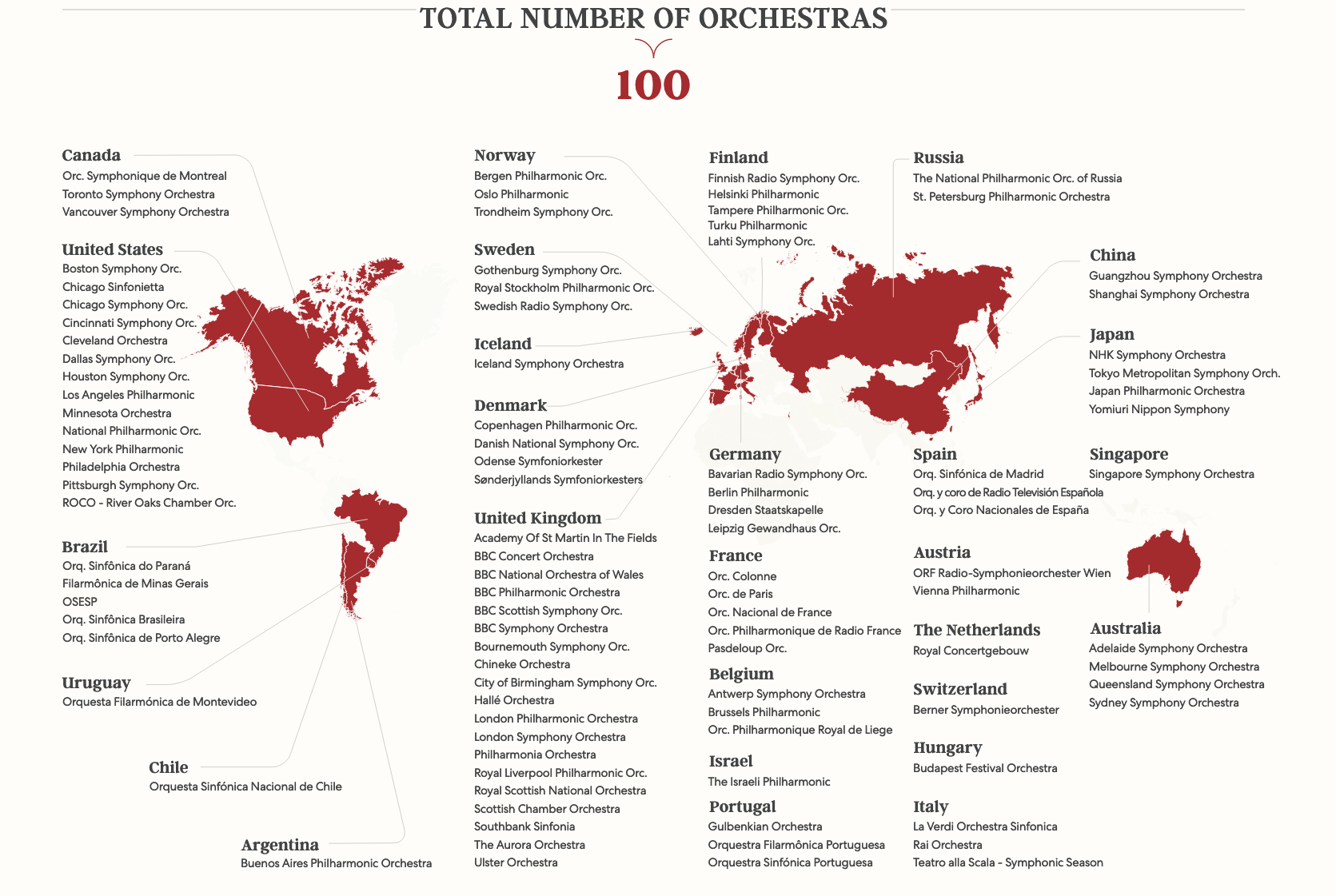 TOTAL NUMBER OF ORCHESTRAS

100

Canada
Orc. Symphonique de Montreal
Toronto Symphony Orchestra
Vancouver Symphony Orchestra

United States
Boston Symphony Orc.
Chicago Sinfonietta
Chicago Symphony Orc.
Cincinnati Symphony Orc.
Cleveland Orchestra
Dallas Symphony Orc.
Houston Symphony Orc.
Los Angeles Philharmonic
Minnesota Orchestra
National Philharmonic Orc.
New York Philharmonic
Philadelphia Orchestra
Pittsburgh Symphony Orc.
ROCO - River Oaks Chamber Orc.

Brazil
Orq. Sinfônica do Paraná
Filarmônica de Minas Gerais
OSESP
Orq. Sinfônica Brasileira
Orq. Sinfônica de Porto Alegre

Uruguay
Orquesta Filarmónica de Montevideo

Chile
Orquesta Sinfónica Nacional de Chile

Argentina
Buenos Aires Philharmonic Orchestra

Norway
Bergen Philharmonic Orc.
Oslo Philharmonic
Trondheim Symphony Orc.

Sweden
Gothenburg Symphony Orc.
Royal Stockholm Philharmonic Orc.
Swedish Radio Symphony Orc.

Iceland
Iceland Symphony Orchestra

Denmark
Copenhagen Philharmonic Orc.
Danish National Symphony Orc.
Odense Symfoniorkester
Sønderjyllands Symfoniorkesters

United Kingdom
Academy Of St Martin In The Fields
BBC Concert Orchestra
BBC National Orchestra of Wales
BBC Philharmonic Orchestra
BBC Scottish Symphony Orc.
BBC Symphony Orchestra
Bournemouth Symphony Orc.
Chineke Orchestra
City of Birmingham Symphony Orc.
Hallé Orchestra
London Philharmonic Orchestra
London Symphony Orchestra
Philharmonia Orchestra
Royal Liverpool Philharmonic Orc.
Royal Scottish National Orchestra
Scottish Chamber Orchestra
Southbank Sinfonia
The Aurora Orchestra
Ulster Orchestra

Finland
Finnish Radio Symphony Orc.
Helsinki Philharmonic
Tampere Philharmonic Orc.
Turku Philharmonic
Lahti Symphony Orc.

Germany
Bavarian Radio Symphony Orc.
Berlin Philharmonic
Dresden Staatskapelle
Leipzig Gewandhaus Orc.

France
Orc. Colonne
Orc. de Paris
Orc. Nacional de France
Orc. Philharmonique de Radio France
Pasdeloup Orc.

Belgium
Antwerp Symphony Orchestra
Brussels Philharmonic
Orc. Philharmonique Royal de Liege

Israel
The Israeli Philharmonic

Portugal
Gulbenkian Orchestra
Orquestra Filarmônica Portuguesa
Orquestra Sinfónica Portuguesa

Russia
The National Philharmonic Orc. of Russia
St. Petersburg Philharmonic Orchestra

Spain
Orq. Sinfónica de Madrid
Orq. y coro de Radio Televisión Española
Orq. y Coro Nacionales de España

Austria
ORF Radio-Symphonieorchester Wien
Vienna Philharmonic

The Netherlands
Royal Concertgebouw

Switzerland
Berner Symphonieorchester

Hungary
Budapest Festival Orchestra

Italy
La Verdi Orchestra Sinfonica
Rai Orchestra
Teatro alla Scala - Symphonic Season

China
Guangzhou Symphony Orchestra
Shanghai Symphony Orchestra

Japan
NHK Symphony Orchestra
Tokyo Metropolitan Symphony Orch.
Japan Philharmonic Orchestra
Yomiuri Nippon Symphony

Singapore
Singapore Symphony Orchestra

Australia
Adelaide Symphony Orchestra
Melbourne Symphony Orchestra
Queensland Symphony Orchestra
Sydney Symphony Orchestra